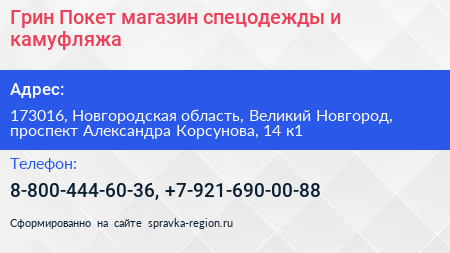 Грин Покет магазин спецодежды и камуфляжа

Адрес:

173016, Новгородская область, Великий Новгород, проспект Александра Корсунова, 14 к1

Телефон:

8-800-444-60-36, +7-921-690-00-88

Сформированно на сайте spravka-region.ru